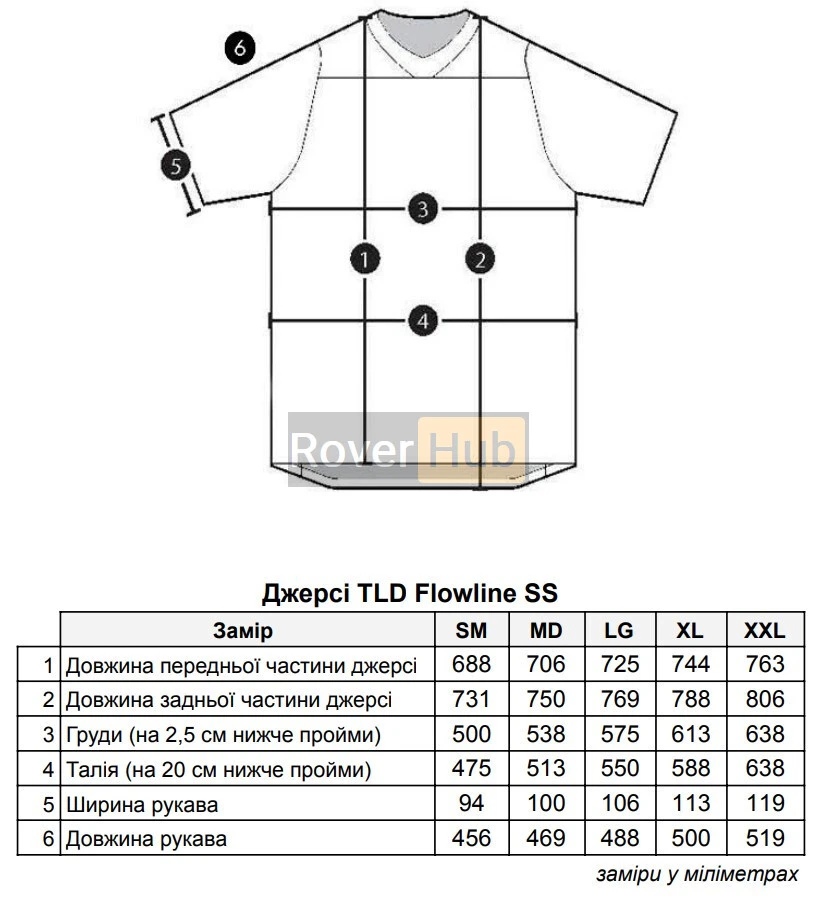 6

5

3

1

2

4

Rover Hub

Джерсі TLD Flowline SS

| | Замір | SM | MD | LG | XL | XXL |
|---|---|---|---|---|---|---|
| 1 | Довжина передньої частини джерсі | 688 | 706 | 725 | 744 | 763 |
| 2 | Довжина задньої частини джерсі | 731 | 750 | 769 | 788 | 806 |
| 3 | Груди (на 2,5 см нижче пройми) | 500 | 538 | 575 | 613 | 638 |
| 4 | Талія (на 20 см нижче пройми) | 475 | 513 | 550 | 588 | 638 |
| 5 | Ширина рукава | 94 | 100 | 106 | 113 | 119 |
| 6 | Довжина рукава | 456 | 469 | 488 | 500 | 519 |

заміри у міліметрах